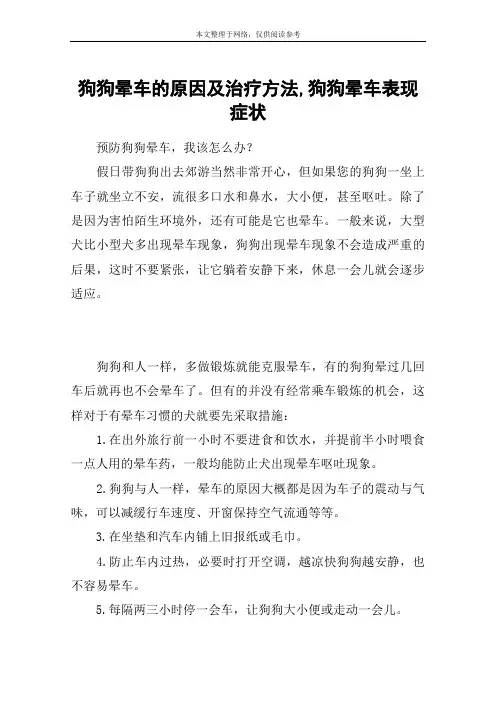 本文整理于网络，仅供阅读参考

狗狗晕车的原因及治疗方法,狗狗晕车表现症状

预防狗狗晕车，我该怎么办？

假日带狗狗出去郊游当然非常开心，但如果您的狗狗一坐上车子就坐立不安，流很多口水和鼻水，大小便，甚至呕吐。除了是因为害怕陌生环境外，还有可能是它也晕车。一般来说，大型犬比小型犬多出现晕车现象，狗狗出现晕车现象不会造成严重的后果，这时不要紧张，让它躺着安静下来，休息一会儿就会逐步适应。

狗狗和人一样，多做锻炼就能克服晕车，有的狗狗晕过几回车后就再也不会晕车了。但有的并没有经常乘车锻炼的机会，这样对于有晕车习惯的犬就要先采取措施：

1.在出外旅行前一小时不要进食和饮水，并提前半小时喂食一点人用的晕车药，一般均能防止犬出现晕车呕吐现象。

2.狗狗与人一样，晕车的原因大概都是因为车子的震动与气味，可以减缓行车速度、开窗保持空气流通等等。

3.在坐垫和汽车内铺上旧报纸或毛巾。

4.防止车内过热，必要时打开空调，越凉快狗狗越安静，也不容易晕车。

5.每隔两三小时停一会车，让狗狗大小便或走动一会儿。